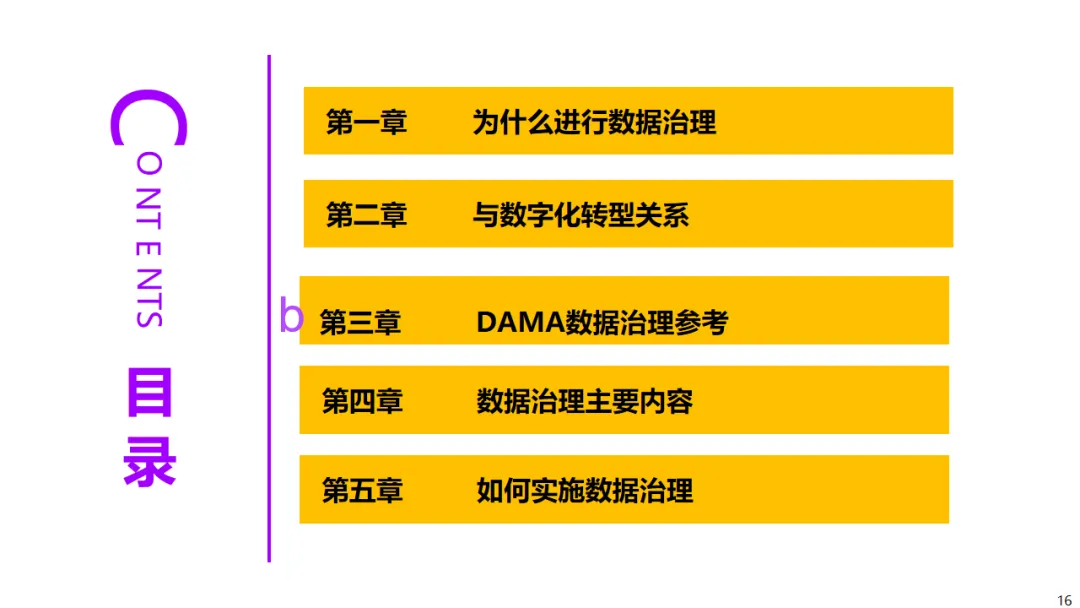 CONTENTS

目录

第一章 为什么进行数据治理

第二章 与数字化转型关系

b 第三章 DAMA数据治理参考

第四章 数据治理主要内容

第五章 如何实施数据治理

16